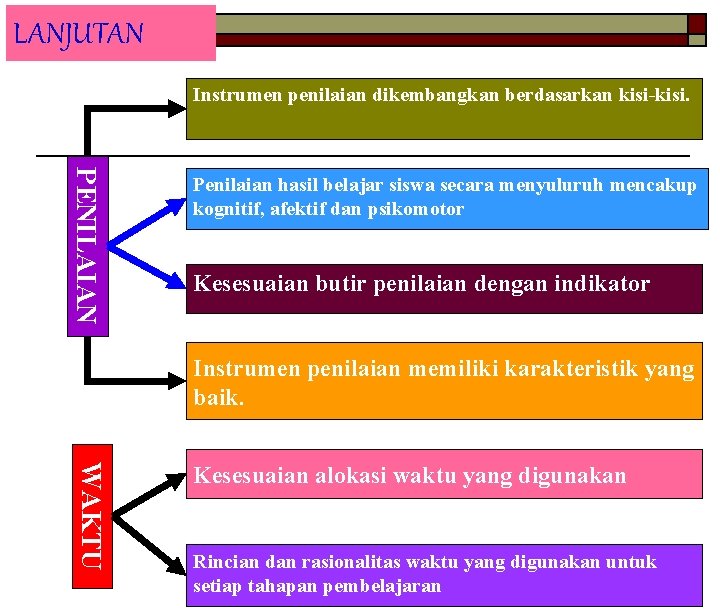 LANJUTAN

PENILAIAN

Instrumen penilaian dikembangkan berdasarkan kisi-kisi.

Penilaian hasil belajar siswa secara menyuluruh mencakup kognitif, afektif dan psikomotor

Kesesuaian butir penilaian dengan indikator

Instrumen penilaian memiliki karakteristik yang baik.

WAKTU

Kesesuaian alokasi waktu yang digunakan

Rincian dan rasionalitas waktu yang digunakan untuk setiap tahapan pembelajaran